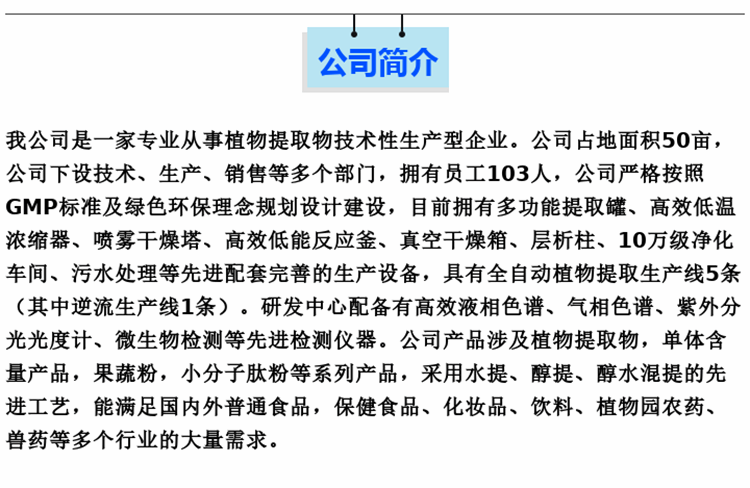 公司简介

我公司是一家专业从事植物提取物技术性生产型企业。公司占地面积50亩，公司下设技术、生产、销售等多个部门，拥有员工103人，公司严格按照GMP标准及绿色环保理念规划设计建设，目前拥有多功能提取罐、高效低温浓缩器、喷雾干燥塔、高效低能反应釜、真空干燥箱、层析柱、10万级净化车间、污水处理等先进配套完善的生产设备，具有全自动植物提取生产线5条（其中逆流生产线1条）。研发中心配备有高效液相色谱、气相色谱、紫外分光光度计、微生物检测等先进检测仪器。公司产品涉及植物提取物，单体含量产品，果蔬粉，小分子肽粉等系列产品，采用水提、醇提、醇水混提的先进工艺，能满足国内外普通食品，保健食品、化妆品、饮料、植物园农药、兽药等多个行业的大量需求。